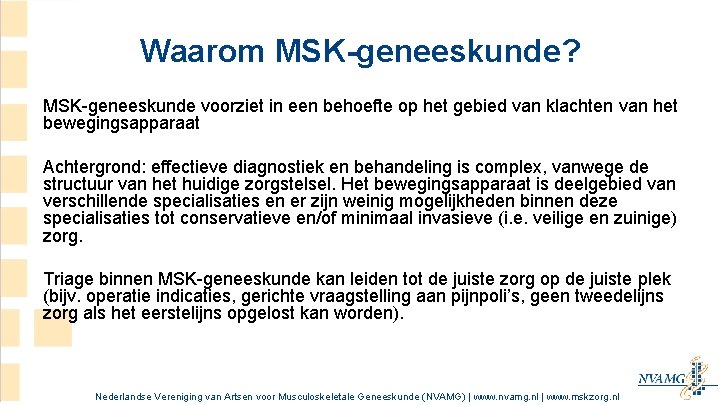 Waarom MSK-geneeskunde?

MSK-geneeskunde voorziet in een behoefte op het gebied van klachten van het bewegingsapparaat

Achtergrond: effectieve diagnostiek en behandeling is complex, vanwege de structuur van het huidige zorgstelsel. Het bewegingsapparaat is deelgebied van verschillende specialisaties en er zijn weinig mogelijkheden binnen deze specialisaties tot conservatieve en/of minimaal invasieve (i.e. veilige en zuinige) zorg.

Triage binnen MSK-geneeskunde kan leiden tot de juiste zorg op de juiste plek (bijv. operatie indicaties, gerichte vraagstelling aan pijnpoli's, geen tweedelijns zorg als het eerstelijns opgelost kan worden).

NVAMG

Nederlandse Vereniging van Artsen voor Musculoskeletale Geneeskunde (NVAMG) | www.nvamg.nl | www.mskzorg.nl